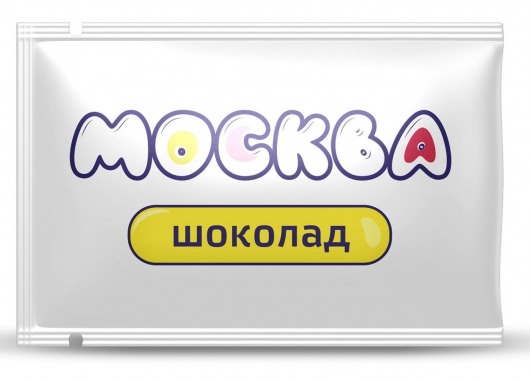 МОСКВА

шоколад